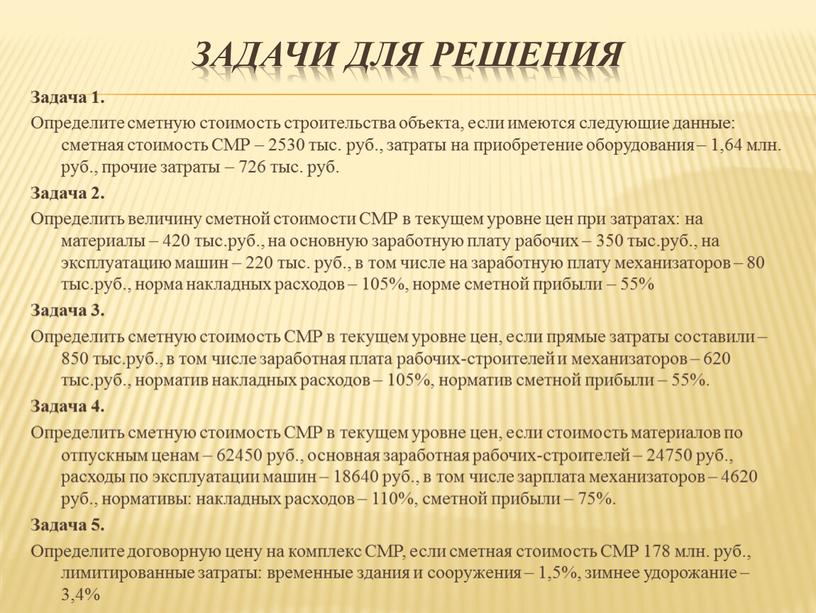 ЗАДАЧИ ДЛЯ РЕШЕНИЯ

Задача 1.

Определите сметную стоимость строительства объекта, если имеются следующие данные: сметная стоимость СМР – 2530 тыс. руб., затраты на приобретение оборудования – 1,64 млн. руб., прочие затраты – 726 тыс. руб.

Задача 2.

Определить величину сметной стоимости СМР в текущем уровне цен при затратах: на материалы – 420 тыс.руб., на основную заработную плату рабочих – 350 тыс.руб., на эксплуатацию машин – 220 тыс. руб., в том числе на заработную плату механизаторов – 80 тыс.руб., норма накладных расходов – 105%, норме сметной прибыли – 55%

Задача 3.

Определить сметную стоимость СМР в текущем уровне цен, если прямые затраты составили – 850 тыс.руб., в том числе заработная плата рабочих-строителей и механизаторов – 620 тыс.руб., норматив накладных расходов – 105%, норматив сметной прибыли – 55%.

Задача 4.

Определить сметную стоимость СМР в текущем уровне цен, если стоимость материалов по отпускным ценам – 62450 руб., основная заработная рабочих-строителей – 24750 руб., расходы по эксплуатации машин – 18640 руб., в том числе зарплата механизаторов – 4620 руб., нормативы: накладных расходов – 110%, сметной прибыли – 75%.

Задача 5.

Определите договорную цену на комплекс СМР, если сметная стоимость СМР 178 млн. руб., лимитированные затраты: временные здания и сооружения – 1,5%, зимнее удорожание – 3,4%